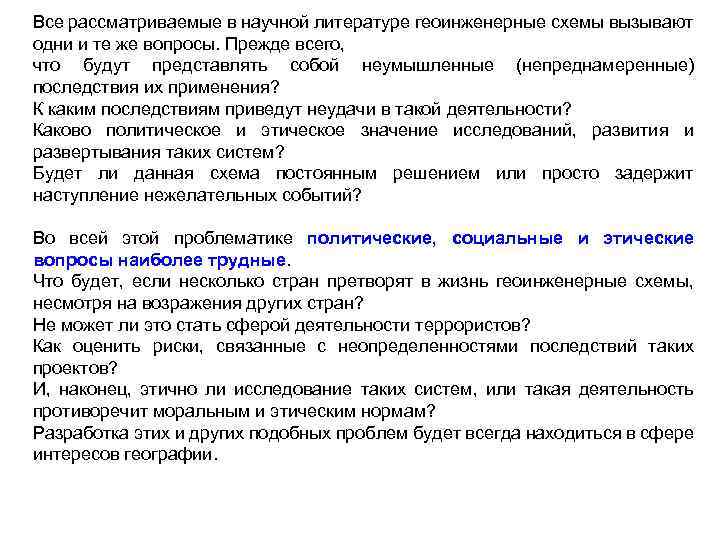 Все рассматриваемые в научной литературе геоинженерные схемы вызывают одни и те же вопросы. Прежде всего,
что будут представлять собой неумышленные (непреднамеренные) последствия их применения?
К каким последствиям приведут неудачи в такой деятельности?
Каково политическое и этическое значение исследований, развития и развертывания таких систем?
Будет ли данная схема постоянным решением или просто задержит наступление нежелательных событий?

Во всей этой проблематике политические, социальные и этические вопросы наиболее трудные.
Что будет, если несколько стран претворят в жизнь геоинженерные схемы, несмотря на возражения других стран?
Не может ли это стать сферой деятельности террористов?
Как оценить риски, связанные с неопределенностями последствий таких проектов?
И, наконец, этично ли исследование таких систем, или такая деятельность противоречит моральным и этическим нормам?
Разработка этих и других подобных проблем будет всегда находиться в сфере интересов географии.